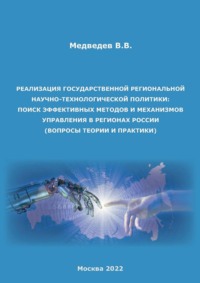 Медведев В.В.

РЕАЛИЗАЦИЯ ГОСУДАРСТВЕННОЙ РЕГИОНАЛЬНОЙ НАУЧНО-ТЕХНОЛОГИЧЕСКОЙ ПОЛИТИКИ: ПОИСК ЭФФЕКТИВНЫХ МЕТОДОВ И МЕХАНИЗМОВ УПРАВЛЕНИЯ В РЕГИОНАХ РОССИИ (ВОПРОСЫ ТЕОРИИ И ПРАКТИКИ)

Москва 2022